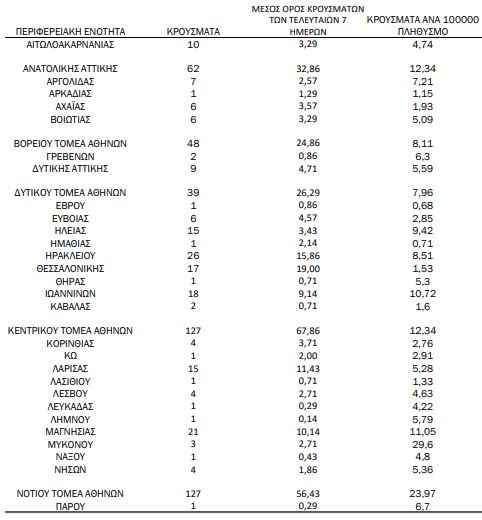 | ΠΕΡΙΦΕΡΕΙΑΚΗ ΕΝΟΤΗΤΑ | ΚΡΟΥΣΜΑΤΑ | ΜΕΣΟΣ ΟΡΟΣ ΚΡΟΥΣΜΑΤΩΝ ΤΩΝ ΤΕΛΕΥΤΑΙΩΝ 7 ΗΜΕΡΩΝ | ΚΡΟΥΣΜΑΤΑ ΑΝΑ 100000 ΠΛΗΘΥΣΜΟ |
|---|---|---|---|
| ΑΙΤΩΛΟΑΚΑΡΝΑΝΙΑΣ | 10 | 3,29 | 4,74 |
| ΑΝΑΤΟΛΙΚΗΣ ΑΤΤΙΚΗΣ | 62 | 32,86 | 12,34 |
| ΑΡΓΟΛΙΔΑΣ | 7 | 2,57 | 7,21 |
| ΑΡΚΑΔΙΑΣ | 1 | 1,29 | 1,15 |
| ΑΧΑΪΑΣ | 6 | 3,57 | 1,93 |
| ΒΟΙΩΤΙΑΣ | 6 | 3,29 | 5,09 |
| ΒΟΡΕΙΟΥ ΤΟΜΕΑ ΑΘΗΝΩΝ | 48 | 24,86 | 8,11 |
| ΓΡΕΒΕΝΩΝ | 2 | 0,86 | 6,3 |
| ΔΥΤΙΚΗΣ ΑΤΤΙΚΗΣ | 9 | 4,71 | 5,59 |
| ΔΥΤΙΚΟΥ ΤΟΜΕΑ ΑΘΗΝΩΝ | 39 | 26,29 | 7,96 |
| ΕΒΡΟΥ | 1 | 0,86 | 0,68 |
| ΕΥΒΟΙΑΣ | 6 | 4,57 | 2,85 |
| ΗΛΕΙΑΣ | 15 | 3,43 | 9,42 |
| ΗΜΑΘΙΑΣ | 1 | 2,14 | 0,71 |
| ΗΡΑΚΛΕΙΟΥ | 26 | 15,86 | 8,51 |
| ΘΕΣΣΑΛΟΝΙΚΗΣ | 17 | 19,00 | 1,53 |
| ΘΗΡΑΣ | 1 | 0,71 | 5,3 |
| ΙΩΑΝΝΙΝΩΝ | 18 | 9,14 | 10,72 |
| ΚΑΒΑΛΑΣ | 2 | 0,71 | 1,6 |
| ΚΕΝΤΡΙΚΟΥ ΤΟΜΕΑ ΑΘΗΝΩΝ | 127 | 67,86 | 12,34 |
| ΚΟΡΙΝΘΙΑΣ | 4 | 3,71 | 2,76 |
| ΚΩ | 1 | 2,00 | 2,91 |
| ΛΑΡΙΣΑΣ | 15 | 11,43 | 5,28 |
| ΛΑΣΙΘΙΟΥ | 1 | 0,71 | 1,33 |
| ΛΕΣΒΟΥ | 4 | 2,71 | 4,63 |
| ΛΕΥΚΑΔΑΣ | 1 | 0,29 | 4,22 |
| ΛΗΜΝΟΥ | 1 | 0,14 | 5,79 |
| ΜΑΓΝΗΣΙΑΣ | 21 | 10,14 | 11,05 |
| ΜΥΚΟΝΟΥ | 3 | 2,71 | 29,6 |
| ΝΑΞΟΥ | 1 | 0,43 | 4,8 |
| ΝΗΣΩΝ | 4 | 1,86 | 5,36 |
| ΝΟΤΙΟΥ ΤΟΜΕΑ ΑΘΗΝΩΝ | 127 | 56,43 | 23,97 |
| ΠΑΡΟΥ | 1 | 0,29 | 6,7 |